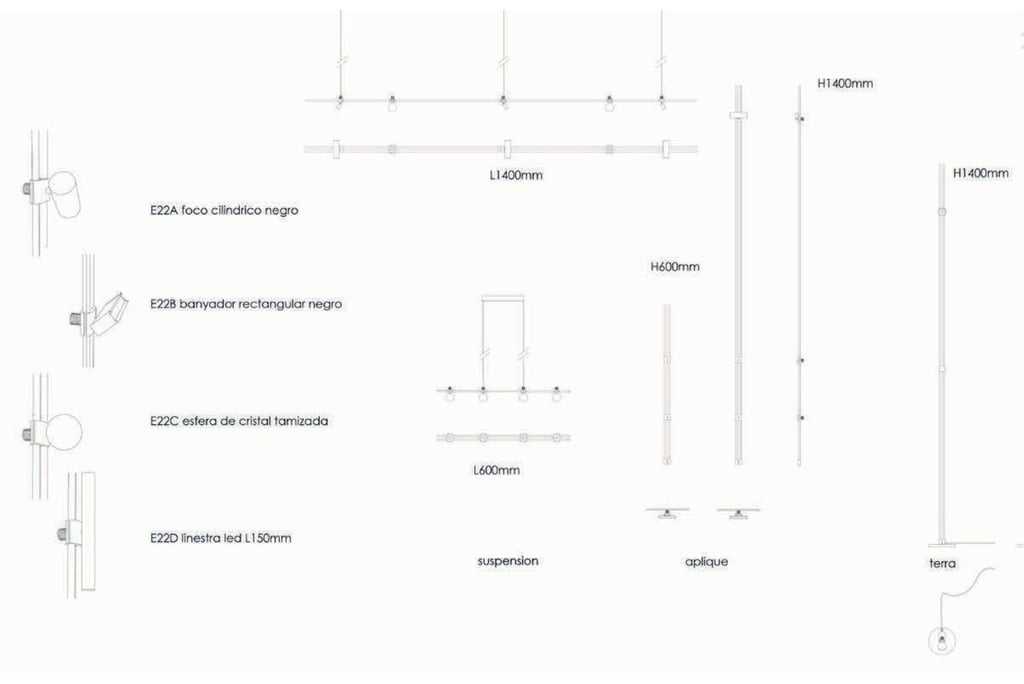 E22A foco cilíndrico negro

E22B banyador rectangular negro

E22C esfera de cristal tamizada

E22D linestra led L150mm

L1400mm

L600mm

suspension

H600mm

H1400mm

aplique

H1400mm

terra